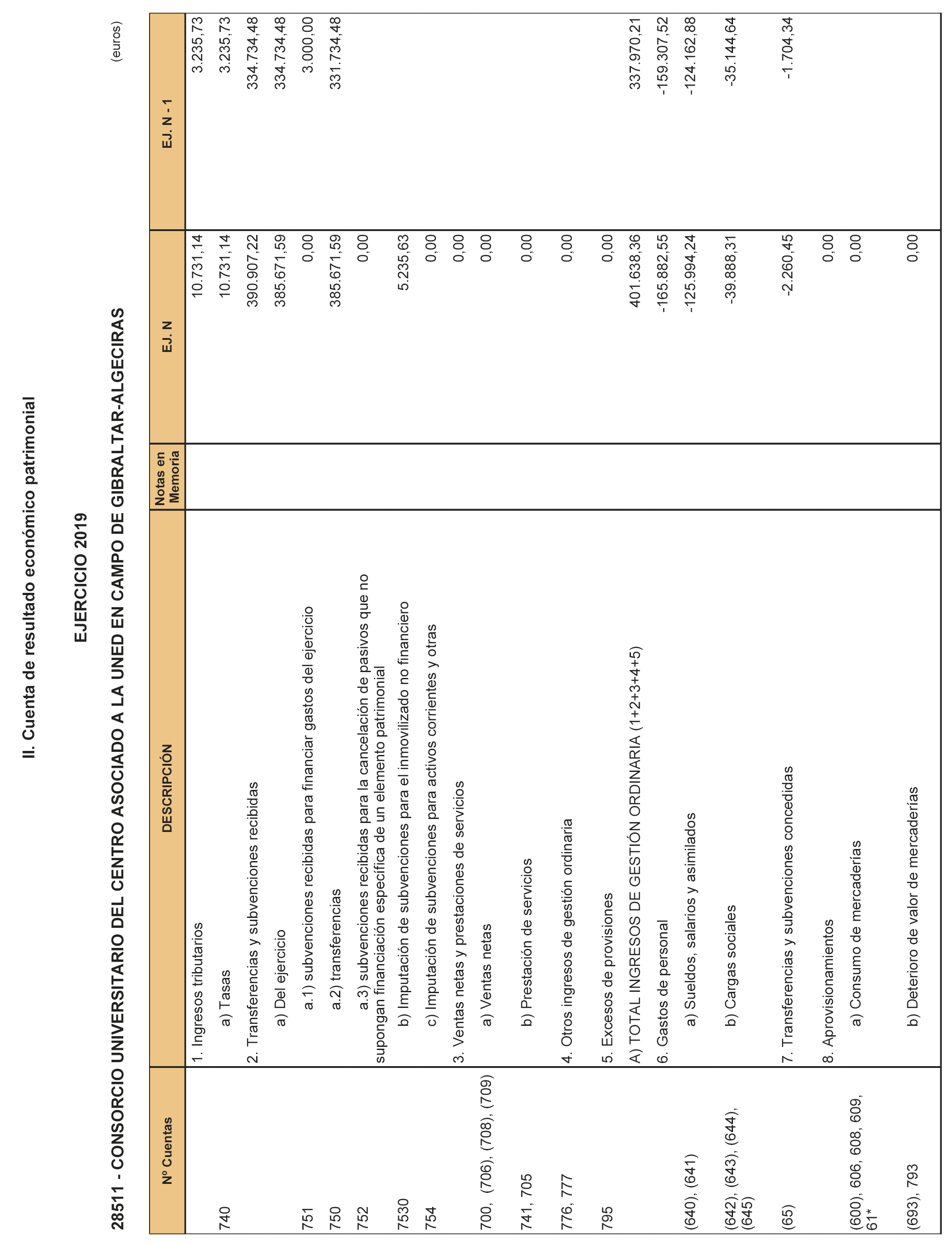 II. Cuenta de resultado económico patrimonial

EJERCICIO 2019

28511 - CONSORCIO UNIVERSITARIO DEL CENTRO ASOCIADO A LA UNED EN CAMPO DE GIBRALTAR-ALGECIRAS

(euros)

| Nº Cuentas | DESCRIPCIÓN | Notas en Memoria | EJ. N | EJ. N - 1 |
|---|---|---|---|---|
| | 1. Ingresos tributarios | | 10.731,14 | 3.235,73 |
| 740 | a) Tasas | | 10.731,14 | 3.235,73 |
| | 2. Transferencias y subvenciones recibidas | | 390.907,22 | 334.734,48 |
| | a) Del ejercicio | | 385.671,59 | 334.734,48 |
| 751 | a.1) subvenciones recibidas para financiar gastos del ejercicio | | 0,00 | 3.000,00 |
| 750 | a.2) transferencias | | 385.671,59 | 331.734,48 |
| 752 | a.3) subvenciones recibidas para la cancelación de pasivos que no supongan financiación específica de un elemento patrimonial | | 0,00 | |
| 7530 | b) Imputación de subvenciones para el inmovilizado no financiero | | 5.235,63 | |
| 754 | c) Imputación de subvenciones para activos corrientes y otras | | 0,00 | |
| | 3. Ventas netas y prestaciones de servicios | | 0,00 | |
| 700, (706), (708), (709) | a) Ventas netas | | 0,00 | |
| 741, 705 | b) Prestación de servicios | | 0,00 | |
| 776, 777 | 4. Otros ingresos de gestión ordinaria | | 0,00 | |
| 795 | 5. Excesos de provisiones | | 0,00 | |
| | A) TOTAL INGRESOS DE GESTIÓN ORDINARIA (1+2+3+4+5) | | 401.638,36 | 337.970,21 |
| | 6. Gastos de personal | | -165.882,55 | -159.307,52 |
| (640), (641) | a) Sueldos, salarios y asimilados | | -125.994,24 | -124.162,88 |
| (642), (643), (644), (645) | b) Cargas sociales | | -39.888,31 | -35.144,64 |
| (65) | 7. Transferencias y subvenciones concedidas | | -2.260,45 | -1.704,34 |
| | 8. Aprovisionamientos | | 0,00 | |
| (600), 606, 608, 609, 61* | a) Consumo de mercaderías | | 0,00 | |
| (693), 793 | b) Deterioro de valor de mercaderías | | 0,00 | |